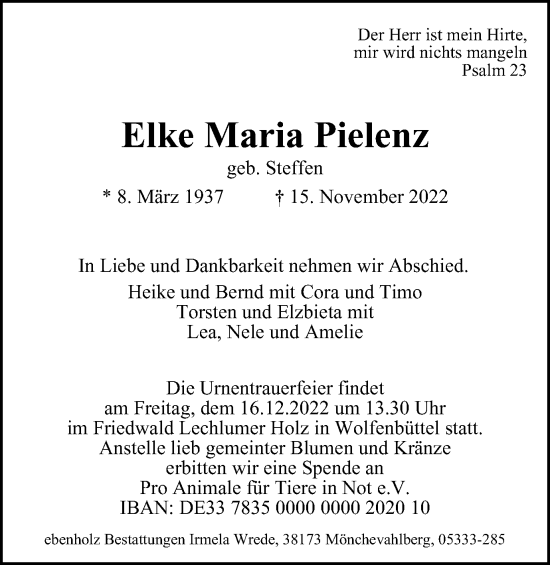 Der Herr ist mein Hirte,
mir wird nichts mangeln
Psalm 23

Elke Maria Pielenz

geb. Steffen

* 8. März 1937 † 15. November 2022

In Liebe und Dankbarkeit nehmen wir Abschied.

Heike und Bernd mit Cora und Timo
Torsten und Elzbieta mit
Lea, Nele und Amelie

Die Urnentrauerfeier findet
am Freitag, dem 16.12.2022 um 13.30 Uhr
im Friedwald Lechlumer Holz in Wolfenbüttel statt.
Anstelle lieb gemeinter Blumen und Kränze
erbitten wir eine Spende an
Pro Animale für Tiere in Not e.V.
IBAN: DE33 7835 0000 0000 2020 10

ebenholz Bestattungen Irmela Wrede, 38173 Mönchevahlberg, 05333-285